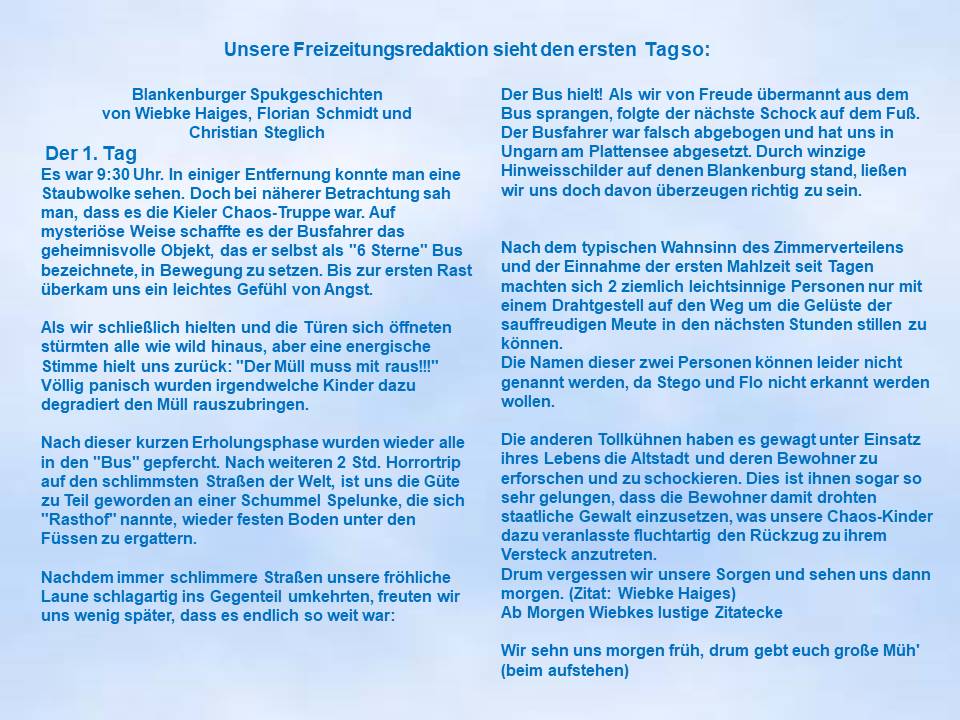 Unsere Freizeitungsredaktion sieht den ersten Tag so:

Blankenburger Spukgeschichten
von Wiebke Haiges, Florian Schmidt und
Christian Steglich

Der 1. Tag
Es war 9:30 Uhr. In einiger Entfernung konnte man eine Staubwolke sehen. Doch bei näherer Betrachtung sah man, dass es die Kieler Chaos-Truppe war. Auf mysteriöse Weise schaffte es der Busfahrer das geheimnisvolle Objekt, das er selbst als "6 Sterne" Bus bezeichnete, in Bewegung zu setzen. Bis zur ersten Rast überkam uns ein leichtes Gefühl von Angst.

Als wir schließlich hielten und die Türen sich öffneten stürmten alle wie wild hinaus, aber eine energische Stimme hielt uns zurück: "Der Müll muss mit raus!!!" Völlig panisch wurden irgendwelche Kinder dazu degradiert den Müll rauszubringen.

Nach dieser kurzen Erholungsphase wurden wieder alle in den "Bus" gepfercht. Nach weiteren 2 Std. Horrortrip auf den schlimmsten Straßen der Welt, ist uns die Güte zu Teil geworden an einer Schummel Spelunke, die sich "Rasthof" nannte, wieder festen Boden unter den Füssen zu ergattern.

Nachdem immer schlimmere Straßen unsere fröhliche Laune schlagartig ins Gegenteil umkehrten, freuten wir uns wenig später, dass es endlich so weit war:

Der Bus hielt! Als wir von Freude übermannt aus dem Bus sprangen, folgte der nächste Schock auf dem Fuß. Der Busfahrer war falsch abgebogen und hat uns in Ungarn am Plattensee abgesetzt. Durch winzige Hinweisschilder auf denen Blankenburg stand, ließen wir uns doch davon überzeugen richtig zu sein.

Nach dem typischen Wahnsinn des Zimmerverteilens und der Einnahme der ersten Mahlzeit seit Tagen machten sich 2 ziemlich leichtsinnige Personen nur mit einem Drahtgestell auf den Weg um die Gelüste der sauffreudigen Meute in den nächsten Stunden stillen zu können.
Die Namen dieser zwei Personen können leider nicht genannt werden, da Stego und Flo nicht erkannt werden wollen.

Die anderen Tollkühnen haben es gewagt unter Einsatz ihres Lebens die Altstadt und deren Bewohner zu erforschen und zu schockieren. Dies ist ihnen sogar so sehr gelungen, dass die Bewohner damit drohten staatliche Gewalt einzusetzen, was unsere Chaos-Kinder dazu veranlasste fluchtartig den Rückzug zu ihrem Versteck anzutreten.
Drum vergessen wir unsere Sorgen und sehen uns dann morgen. (Zitat: Wiebke Haiges)
Ab Morgen Wiebkes lustige Zitatecke

Wir sehn uns morgen früh, drum gebt euch große Müh' (beim aufstehen)